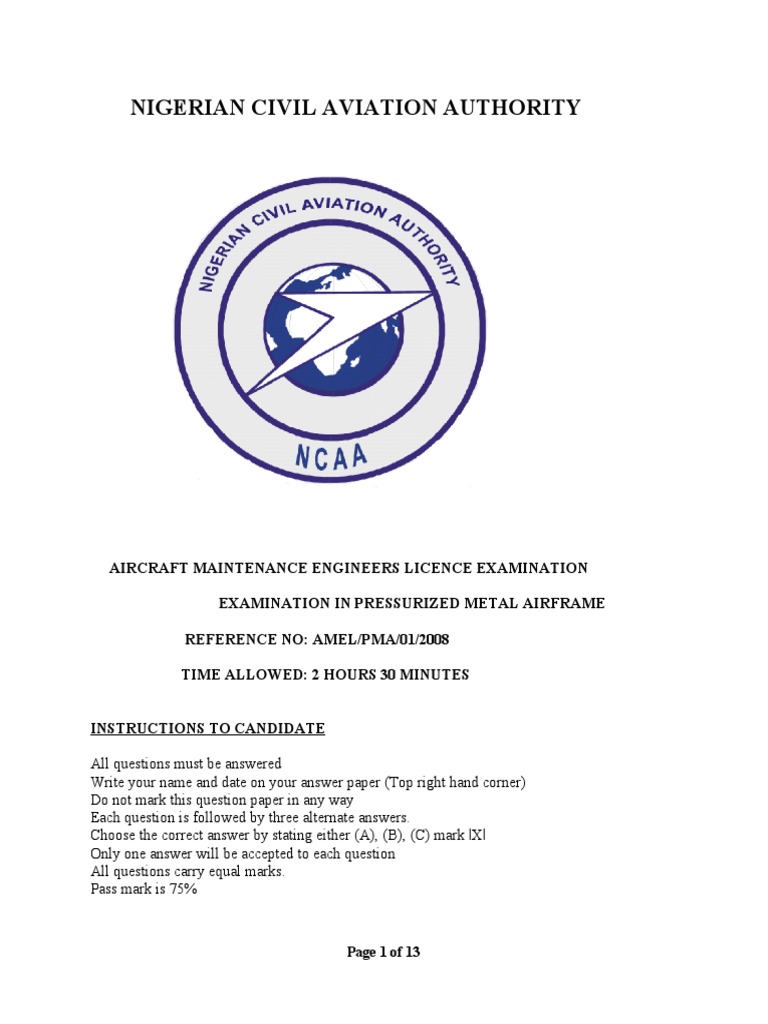 NIGERIAN CIVIL AVIATION AUTHORITY

NIGERIAN CIVIL AVIATION AUTHORITY

NCAA

AIRCRAFT MAINTENANCE ENGINEERS LICENCE EXAMINATION

EXAMINATION IN PRESSURIZED METAL AIRFRAME

REFERENCE NO: AMEL/PMA/01/2008

TIME ALLOWED: 2 HOURS 30 MINUTES

INSTRUCTIONS TO CANDIDATE

All questions must be answered
Write your name and date on your answer paper (Top right hand corner)
Do not mark this question paper in any way
Each question is followed by three alternate answers.
Choose the correct answer by stating either (A), (B), (C) mark |X|
Only one answer will be accepted to each question
All questions carry equal marks.
Pass mark is 75%

Page 1 of 13